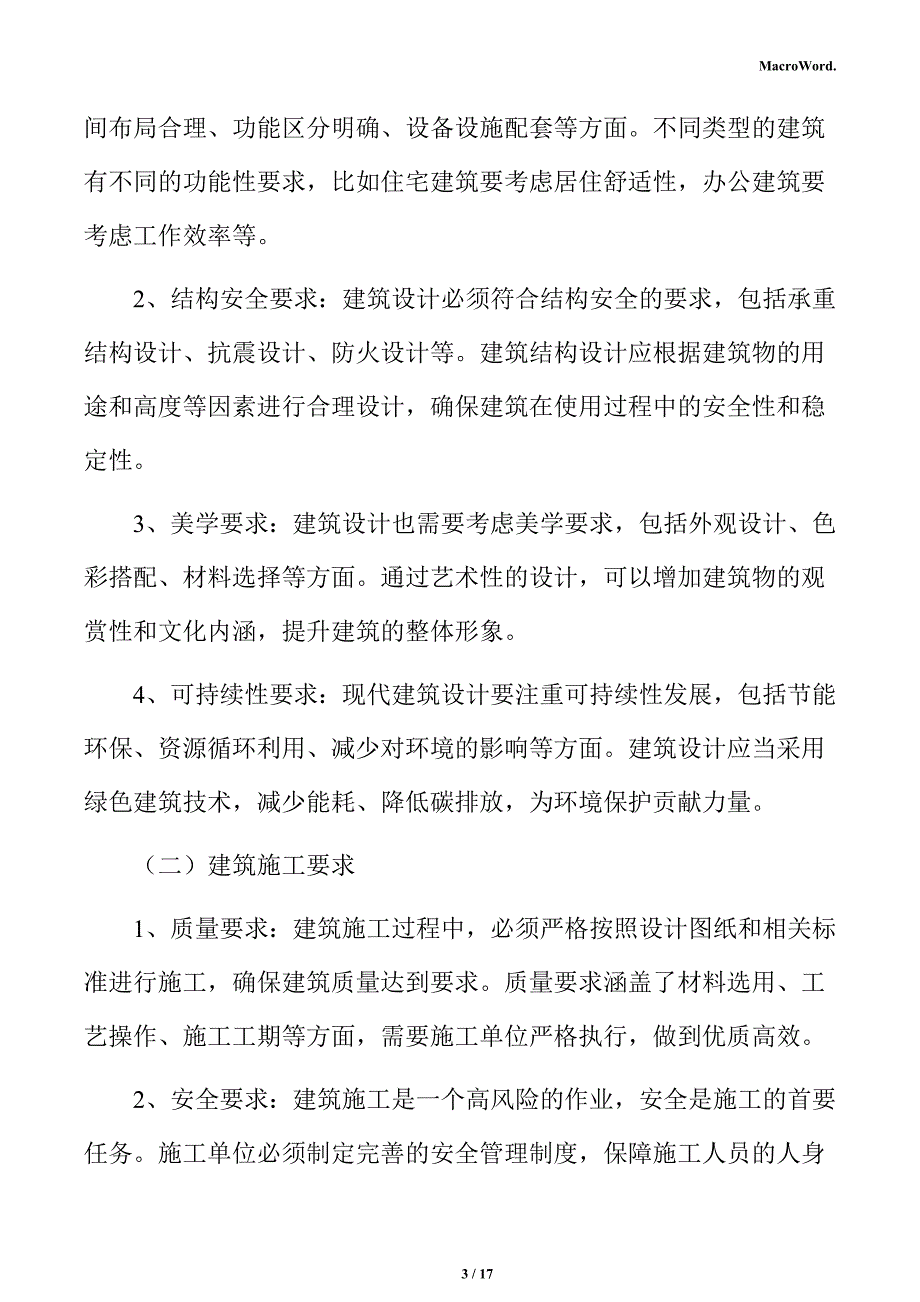 MacroWord.

间布局合理、功能区分明确、设备设施配套等方面。不同类型的建筑有不同的功能性要求，比如住宅建筑要考虑居住舒适性，办公建筑要考虑工作效率等。

2、结构安全要求：建筑设计必须符合结构安全的要求，包括承重结构设计、抗震设计、防火设计等。建筑结构设计应根据建筑物的用途和高度等因素进行合理设计，确保建筑在使用过程中的安全性和稳定性。

3、美学要求：建筑设计也需要考虑美学要求，包括外观设计、色彩搭配、材料选择等方面。通过艺术性的设计，可以增加建筑物的观赏性和文化内涵，提升建筑的整体形象。

4、可持续性要求：现代建筑设计要注重可持续性发展，包括节能环保、资源循环利用、减少对环境的影响等方面。建筑设计应当采用绿色建筑技术，减少能耗、降低碳排放，为环境保护贡献力量。

（二）建筑施工要求

1、质量要求：建筑施工过程中，必须严格按照设计图纸和相关标准进行施工，确保建筑质量达到要求。质量要求涵盖了材料选用、工艺操作、施工工期等方面，需要施工单位严格执行，做到优质高效。

2、安全要求：建筑施工是一个高风险的作业，安全是施工的首要任务。施工单位必须制定完善的安全管理制度，保障施工人员的人身

3 / 17